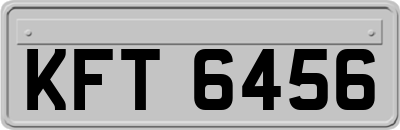 KFT 6456